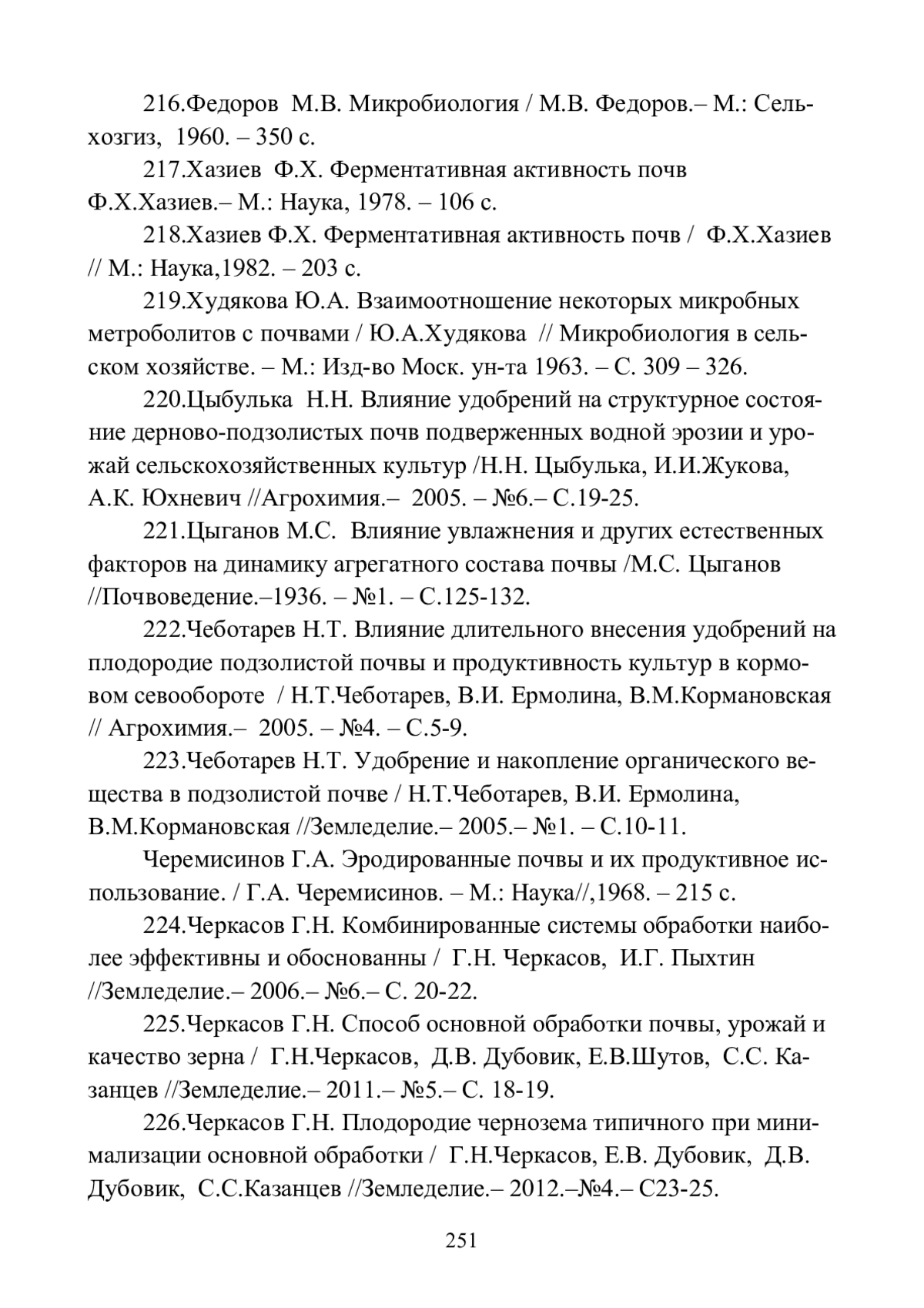 216.Федоров  М.В. Микробиология / М.В. Федоров.– М.: Сельхозгиз,  1960. – 350 с.

217.Хазиев  Ф.Х. Ферментативная активность почв Ф.Х.Хазиев.– М.: Наука, 1978. – 106 с.

218.Хазиев Ф.Х. Ферментативная активность почв /  Ф.Х.Хазиев // М.: Наука,1982. – 203 с.

219.Худякова Ю.А. Взаимоотношение некоторых микробных метроболитов с почвами / Ю.А.Худякова  // Микробиология в сельском хозяйстве. – М.: Изд-во Моск. ун-та 1963. – С. 309 – 326.

220.Цыбулька  Н.Н. Влияние удобрений на структурное состояние дерново-подзолистых почв подверженных водной эрозии и урожай сельскохозяйственных культур /Н.Н. Цыбулька, И.И.Жукова, А.К. Юхневич //Агрохимия.–  2005. – №6.– С.19-25.

221.Цыганов М.С.  Влияние увлажнения и других естественных факторов на динамику агрегатного состава почвы /М.С. Цыганов //Почвоведение.–1936. – №1. – С.125-132.

222.Чеботарев Н.Т. Влияние длительного внесения удобрений на плодородие подзолистой почвы и продуктивность культур в кормовом севообороте  / Н.Т.Чеботарев, В.И. Ермолина, В.М.Кормановская // Агрохимия.–  2005. – №4. – С.5-9.

223.Чеботарев Н.Т. Удобрение и накопление органического вещества в подзолистой почве / Н.Т.Чеботарев, В.И. Ермолина, В.М.Кормановская //Земледелие.– 2005.– №1. – С.10-11.

Черемисинов Г.А. Эродированные почвы и их продуктивное использование. / Г.А. Черемисинов. – М.: Наука//,1968. – 215 с.

224.Черкасов Г.Н. Комбинированные системы обработки наиболее эффективны и обоснованны /  Г.Н. Черкасов,  И.Г. Пыхтин //Земледелие.– 2006.– №6.– С. 20-22.

225.Черкасов Г.Н. Способ основной обработки почвы, урожай и качество зерна /  Г.Н.Черкасов,  Д.В. Дубовик, Е.В.Шутов,  С.С. Казанцев //Земледелие.– 2011.– №5.– С. 18-19.

226.Черкасов Г.Н. Плодородие чернозема типичного при минимализации основной обработки /  Г.Н.Черкасов, Е.В. Дубовик,  Д.В. Дубовик,  С.С.Казанцев //Земледелие.– 2012.–№4.– С23-25.

251